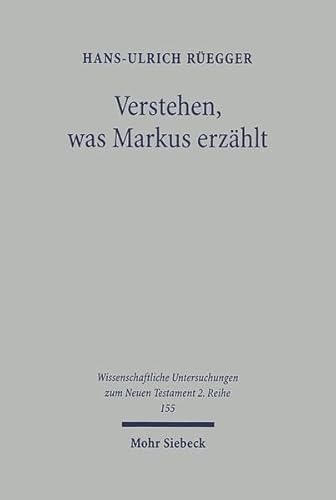 HANS-ULRICH RÜEGGER

Verstehen, was Markus erzählt

Wissenschaftliche Untersuchungen zum Neuen Testament 2. Reihe 155

Mohr Siebeck